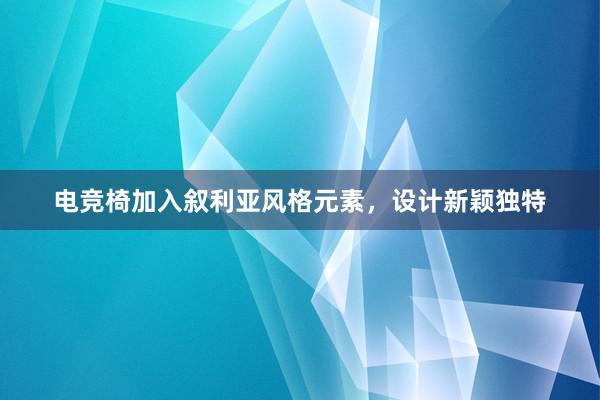 电竞椅加入叙利亚风格元素，设计新颖独特